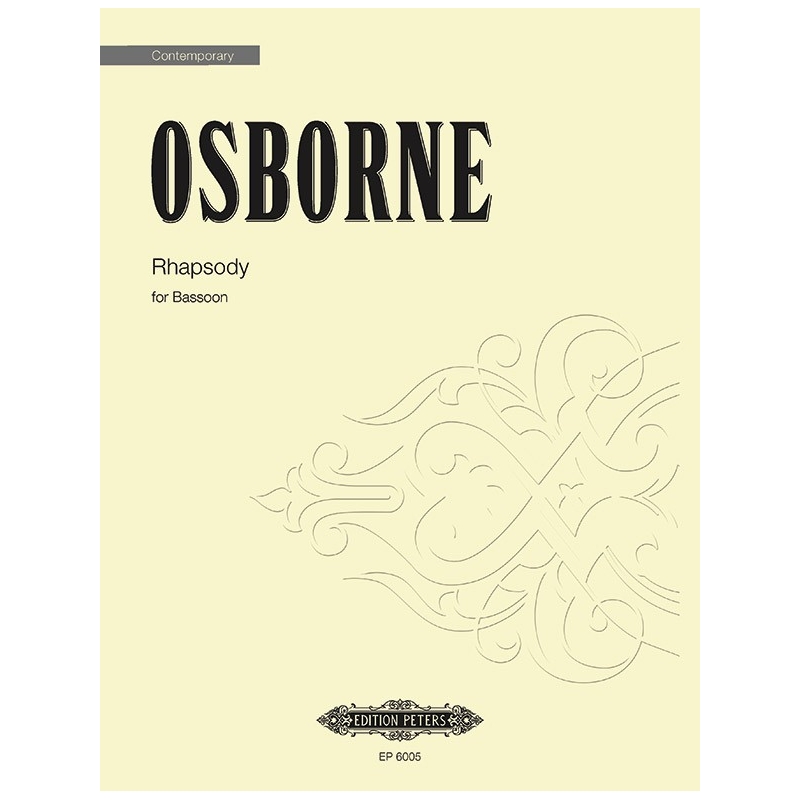 Contemporary

OSBORNE

Rhapsody

for Bassoon

EDITION PETERS

EP 6005